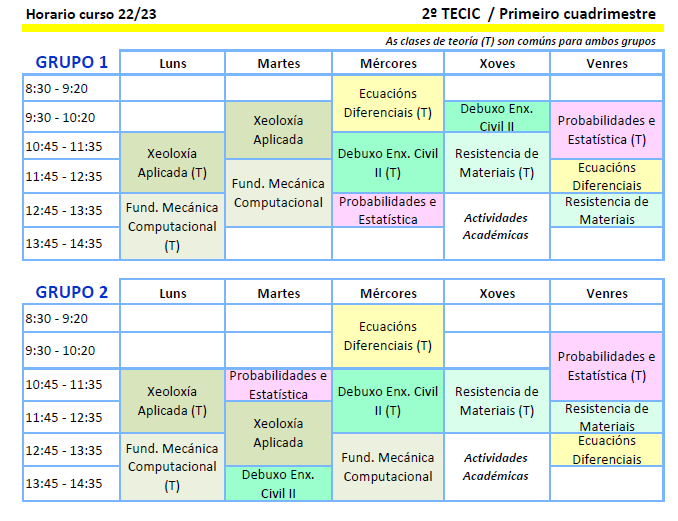 Horario curso 22/23

2º TECIC / Primeiro cuadrimestre

As clases de teoría (T) son comúns para ambos grupos

| GRUPO 1 | Luns | Martes | Mércores | Xoves | Venres |
|---|---|---|---|---|---|
| 8:30 - 9:20 | | | Ecuacións Diferenciais (T) | | |
| 9:30 - 10:20 | | Xeoloxía Aplicada | Ecuacións Diferenciais (T) | Debuxo Enx. Civil II | Probabilidades e Estatística (T) |
| 10:45 - 11:35 | Xeoloxía Aplicada (T) | Xeoloxía Aplicada | Debuxo Enx. Civil II (T) | Resistencia de Materiais (T) | Probabilidades e Estatística (T) |
| 11:45 - 12:35 | Xeoloxía Aplicada (T) | Fund. Mecánica Computacional | Debuxo Enx. Civil II (T) | Resistencia de Materiais (T) | Ecuacións Diferenciais |
| 12:45 - 13:35 | Fund. Mecánica Computacional (T) | Fund. Mecánica Computacional | Probabilidades e Estatística | Actividades Académicas | Resistencia de Materiais |
| 13:45 - 14:35 | Fund. Mecánica Computacional (T) | | | Actividades Académicas | |

| GRUPO 2 | Luns | Martes | Mércores | Xoves | Venres |
|---|---|---|---|---|---|
| 8:30 - 9:20 | | | Ecuacións Diferenciais (T) | | |
| 9:30 - 10:20 | | | Ecuacións Diferenciais (T) | | Probabilidades e Estatística (T) |
| 10:45 - 11:35 | Xeoloxía Aplicada (T) | Probabilidades e Estatística | Debuxo Enx. Civil II (T) | Resistencia de Materiais (T) | Probabilidades e Estatística (T) |
| 11:45 - 12:35 | Xeoloxía Aplicada (T) | Xeoloxía Aplicada | Debuxo Enx. Civil II (T) | Resistencia de Materiais (T) | Resistencia de Materiais |
| 12:45 - 13:35 | Fund. Mecánica Computacional (T) | Xeoloxía Aplicada | Fund. Mecánica Computacional | Actividades Académicas | Ecuacións Diferenciais |
| 13:45 - 14:35 | Fund. Mecánica Computacional (T) | Debuxo Enx. Civil II | Fund. Mecánica Computacional | Actividades Académicas | |